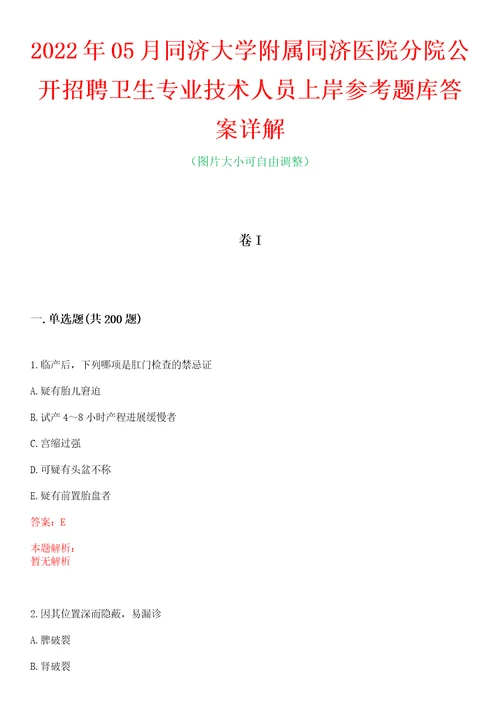 2022年05月同济大学附属同济医院分院公开招聘卫生专业技术人员上岸参考题库答案详解

（图片大小可自由调整）

卷I

一.单选题(共200题)

1.临产后，下列哪项是肛门检查的禁忌证

A.疑有胎儿窘迫

B.试产4～8小时产程进展缓慢者

C.宫缩过强

D.可疑有头盆不称

E.疑有前置胎盘者

答案：E

本题解析：
暂无解析

2.因其位置深而隐蔽，易漏诊

A.脾破裂

B.肾破裂